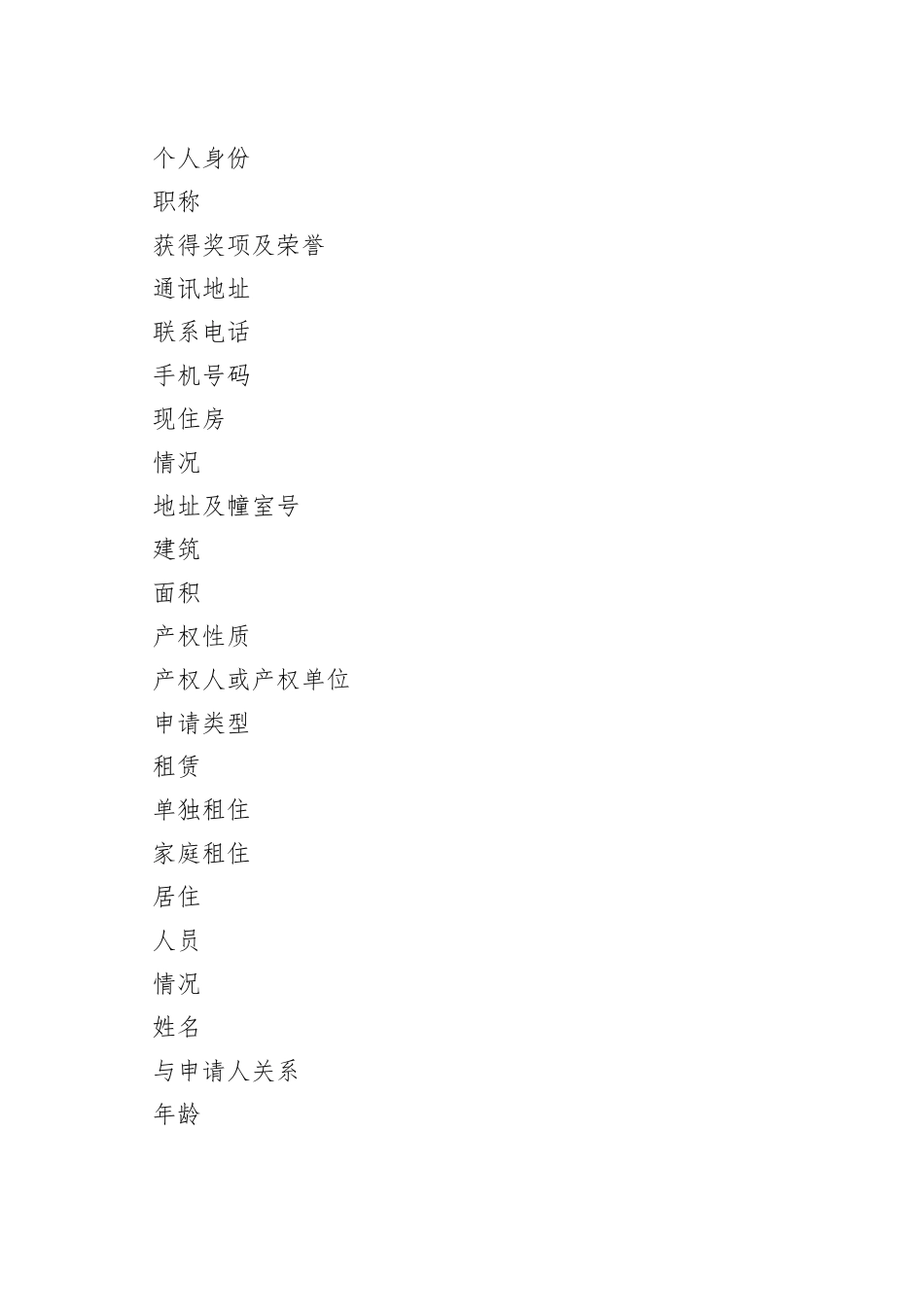 个人身份

职称

获得奖项及荣誉

通讯地址

联系电话

手机号码

现住房

情况

地址及幢室号

建筑

面积

产权性质

产权人或产权单位

申请类型

租赁

单独租住

家庭租住

居住

人员

情况

姓名

与申请人关系

年龄